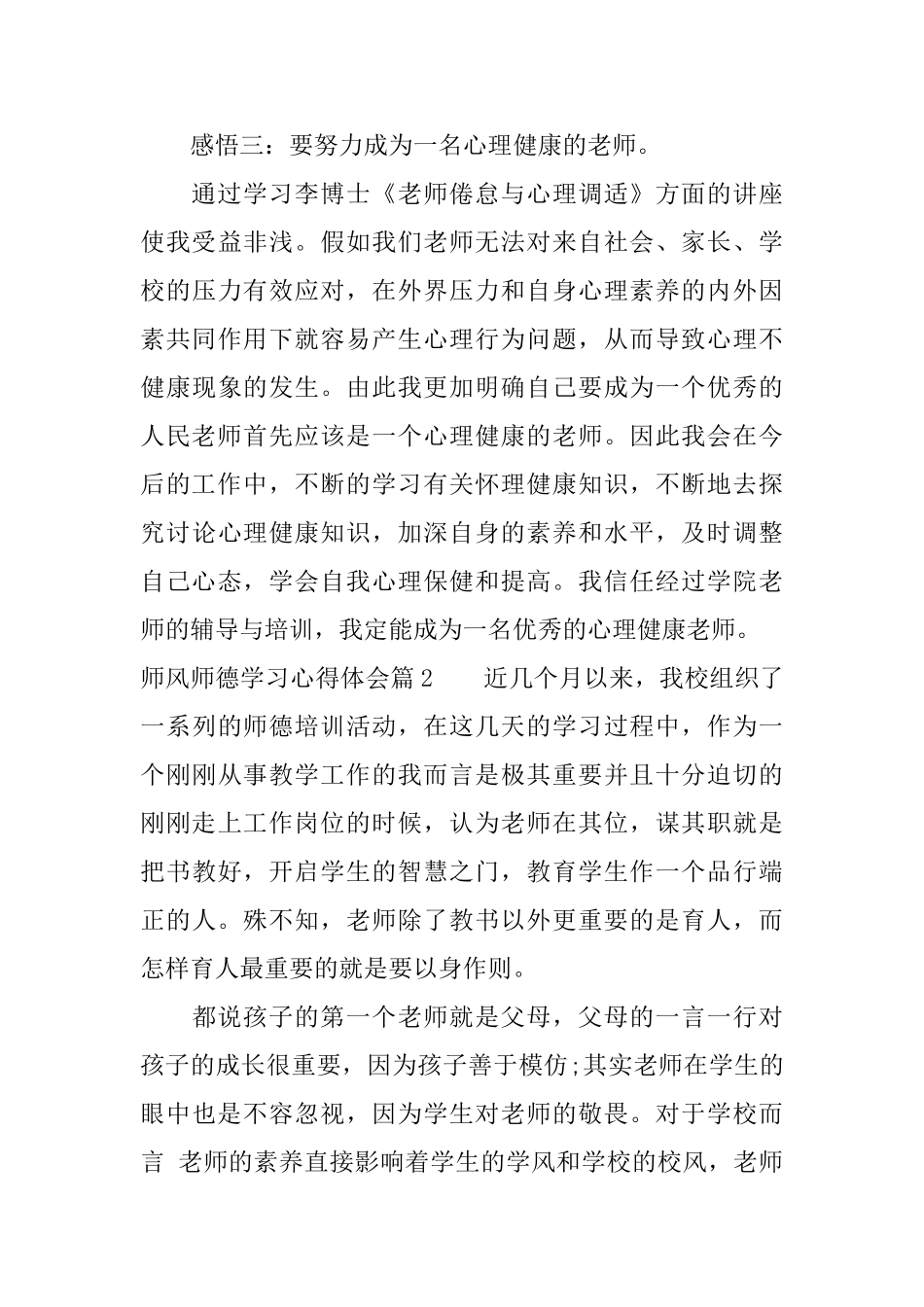 感悟三：要努力成为一名心理健康的老师。

通过学习李博士《老师倦怠与心理调适》方面的讲座使我受益非浅。假如我们老师无法对来自社会、家长、学校的压力有效应对，在外界压力和自身心理素养的内外因素共同作用下就容易产生心理行为问题，从而导致心理不健康现象的发生。由此我更加明确自己要成为一个优秀的人民老师首先应该是一个心理健康的老师。因此我会在今后的工作中，不断的学习有关怀理健康知识，不断地去探究讨论心理健康知识，加深自身的素养和水平，及时调整自己心态，学会自我心理保健和提高。我信任经过学院老师的辅导与培训，我定能成为一名优秀的心理健康老师。

师风师德学习心得体会篇2　　近几个月以来，我校组织了一系列的师德培训活动，在这几天的学习过程中，作为一个刚刚从事教学工作的我而言是极其重要并且十分迫切的刚刚走上工作岗位的时候，认为老师在其位，谋其职就是把书教好，开启学生的智慧之门，教育学生作一个品行端正的人。殊不知，老师除了教书以外更重要的是育人，而怎样育人最重要的就是要以身作则。

都说孩子的第一个老师就是父母，父母的一言一行对孩子的成长很重要，因为孩子善于模仿;其实老师在学生的眼中也是不容忽视，因为学生对老师的敬畏。对于学校而言 老师的素养直接影响着学生的学风和学校的校风，老师